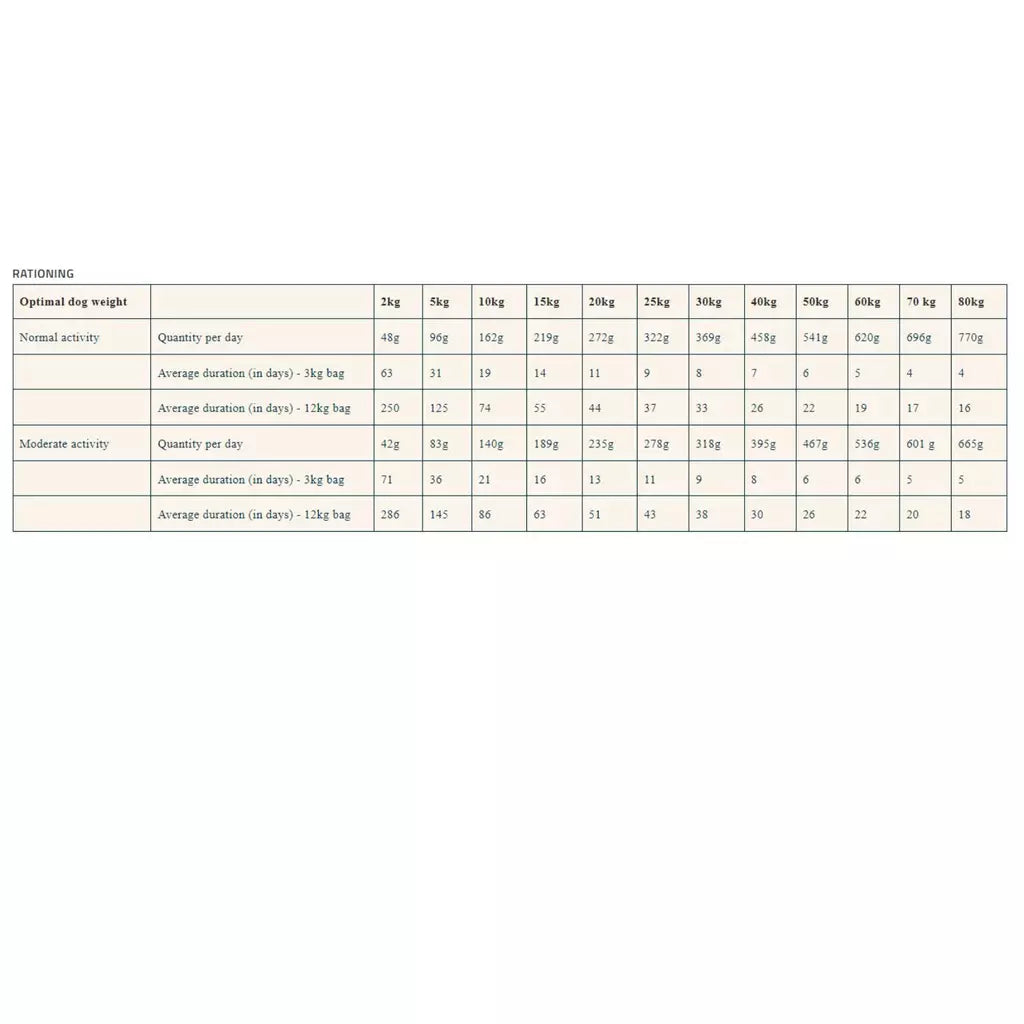 RATIONING

| Optimal dog weight | | 2kg | 5kg | 10kg | 15kg | 20kg | 25kg | 30kg | 40kg | 50kg | 60kg | 70 kg | 80kg |
|---|---|---|---|---|---|---|---|---|---|---|---|---|---|
| Normal activity | Quantity per day | 48g | 96g | 162g | 219g | 272g | 322g | 369g | 458g | 541g | 620g | 696g | 770g |
| | Average duration (in days) - 3kg bag | 63 | 31 | 19 | 14 | 11 | 9 | 8 | 7 | 6 | 5 | 4 | 4 |
| | Average duration (in days) - 12kg bag | 250 | 125 | 74 | 55 | 44 | 37 | 33 | 26 | 22 | 19 | 17 | 16 |
| Moderate activity | Quantity per day | 42g | 83g | 140g | 189g | 235g | 278g | 318g | 395g | 467g | 536g | 601 g | 665g |
| | Average duration (in days) - 3kg bag | 71 | 36 | 21 | 16 | 13 | 11 | 9 | 8 | 6 | 6 | 5 | 5 |
| | Average duration (in days) - 12kg bag | 286 | 145 | 86 | 63 | 51 | 43 | 38 | 30 | 26 | 22 | 20 | 18 |